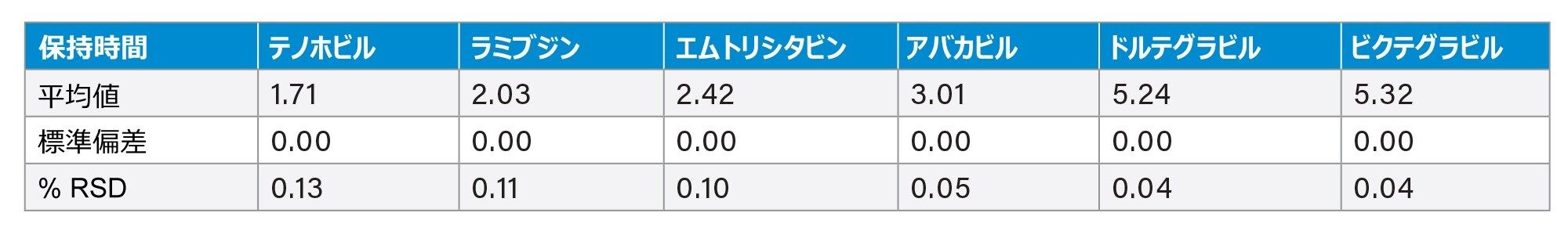 | 保持時間 | テノホビル | ラミブジン | エムトリシタビン | アバカビル | ドルテグラビル | ビクテグラビル |
|---|---|---|---|---|---|---|
| 平均値 | 1.71 | 2.03 | 2.42 | 3.01 | 5.24 | 5.32 |
| 標準偏差 | 0.00 | 0.00 | 0.00 | 0.00 | 0.00 | 0.00 |
| % RSD | 0.13 | 0.11 | 0.10 | 0.05 | 0.04 | 0.04 |